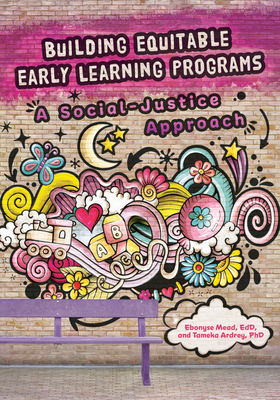 BUILDING EQUITABLE EARLY LEARNING PROGRAMS

A Social-Justice Approach

A B C

Ebonyse Mead, EdD, and Tameka Ardrey, PhD